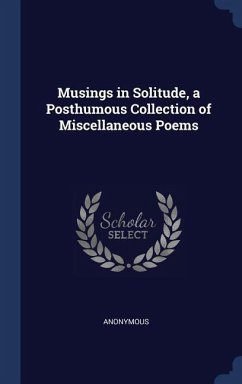 Musings in Solitude, a Posthumous Collection of Miscellaneous Poems

Scholar SELECT

ANONYMOUS